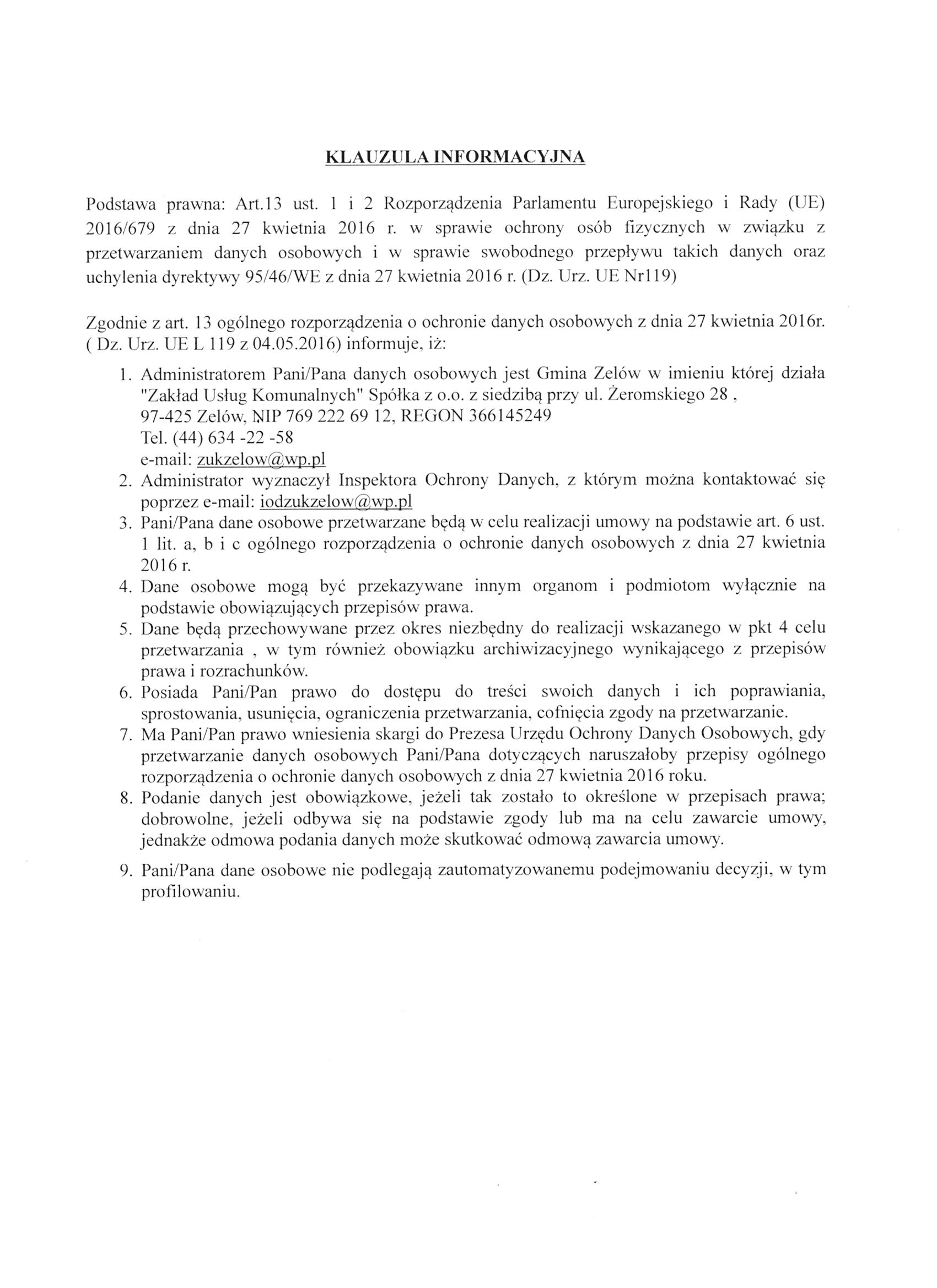 KLAUZULA INFORMACYJNA

Podstawa prawna: Art.13 ust. 1 i 2 Rozporządzenia Parlamentu Europejskiego i Rady (UE) 2016/679 z dnia 27 kwietnia 2016 r. w sprawie ochrony osób fizycznych w związku z przetwarzaniem danych osobowych i w sprawie swobodnego przepływu takich danych oraz uchylenia dyrektywy 95/46/WE z dnia 27 kwietnia 2016 r. (Dz. Urz. UE Nr119)

Zgodnie z art. 13 ogólnego rozporządzenia o ochronie danych osobowych z dnia 27 kwietnia 2016r. ( Dz. Urz. UE L 119 z 04.05.2016) informuje, iż:

1. Administratorem Pani/Pana danych osobowych jest Gmina Zelów w imieniu której działa "Zakład Usług Komunalnych" Spółka z o.o. z siedzibą przy ul. Żeromskiego 28 , 97-425 Zelów, NIP 769 222 69 12, REGON 366145249
Tel. (44) 634 -22 -58
e-mail: zukzelow@wp.pl
2. Administrator wyznaczył Inspektora Ochrony Danych, z którym można kontaktować się poprzez e-mail: iodzukzelow@wp.pl
3. Pani/Pana dane osobowe przetwarzane będą w celu realizacji umowy na podstawie art. 6 ust. 1 lit. a, b i c ogólnego rozporządzenia o ochronie danych osobowych z dnia 27 kwietnia 2016 r.
4. Dane osobowe mogą być przekazywane innym organom i podmiotom wyłącznie na podstawie obowiązujących przepisów prawa.
5. Dane będą przechowywane przez okres niezbędny do realizacji wskazanego w pkt 4 celu przetwarzania , w tym również obowiązku archiwizacyjnego wynikającego z przepisów prawa i rozrachunków.
6. Posiada Pani/Pan prawo do dostępu do treści swoich danych i ich poprawiania, sprostowania, usunięcia, ograniczenia przetwarzania, cofnięcia zgody na przetwarzanie.
7. Ma Pani/Pan prawo wniesienia skargi do Prezesa Urzędu Ochrony Danych Osobowych, gdy przetwarzanie danych osobowych Pani/Pana dotyczących naruszałoby przepisy ogólnego rozporządzenia o ochronie danych osobowych z dnia 27 kwietnia 2016 roku.
8. Podanie danych jest obowiązkowe, jeżeli tak zostało to określone w przepisach prawa; dobrowolne, jeżeli odbywa się na podstawie zgody lub ma na celu zawarcie umowy, jednakże odmowa podania danych może skutkować odmową zawarcia umowy.
9. Pani/Pana dane osobowe nie podlegają zautomatyzowanemu podejmowaniu decyzji, w tym profilowaniu.